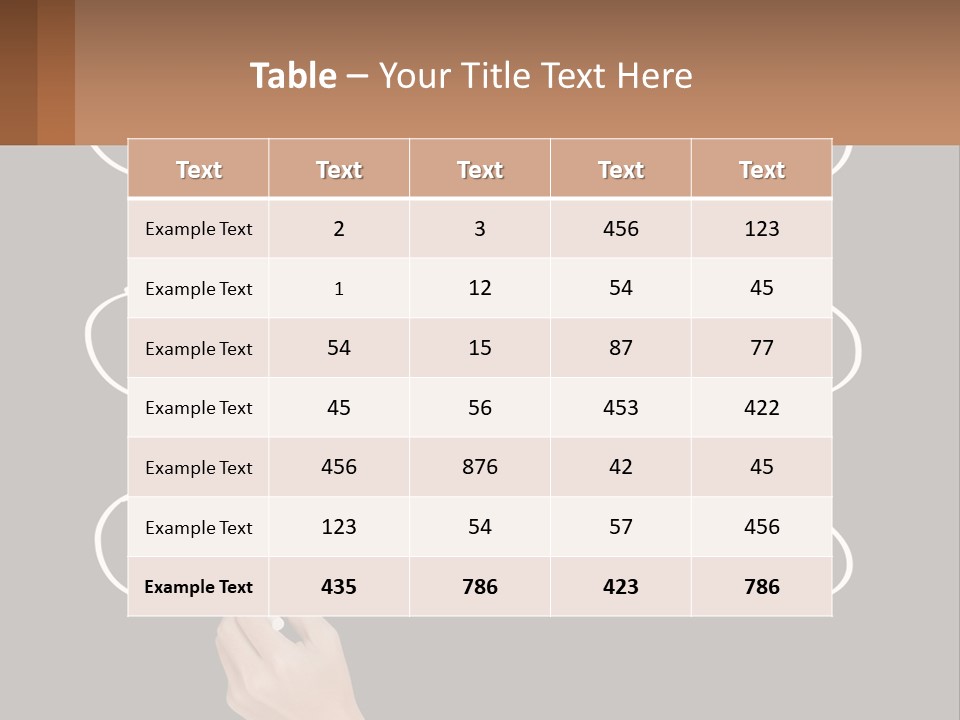 Table – Your Title Text Here

| Text | Text | Text | Text | Text |
|---|---|---|---|---|
| Example Text | 2 | 3 | 456 | 123 |
| Example Text | 1 | 12 | 54 | 45 |
| Example Text | 54 | 15 | 87 | 77 |
| Example Text | 45 | 56 | 453 | 422 |
| Example Text | 456 | 876 | 42 | 45 |
| Example Text | 123 | 54 | 57 | 456 |
| Example Text | 435 | 786 | 423 | 786 |